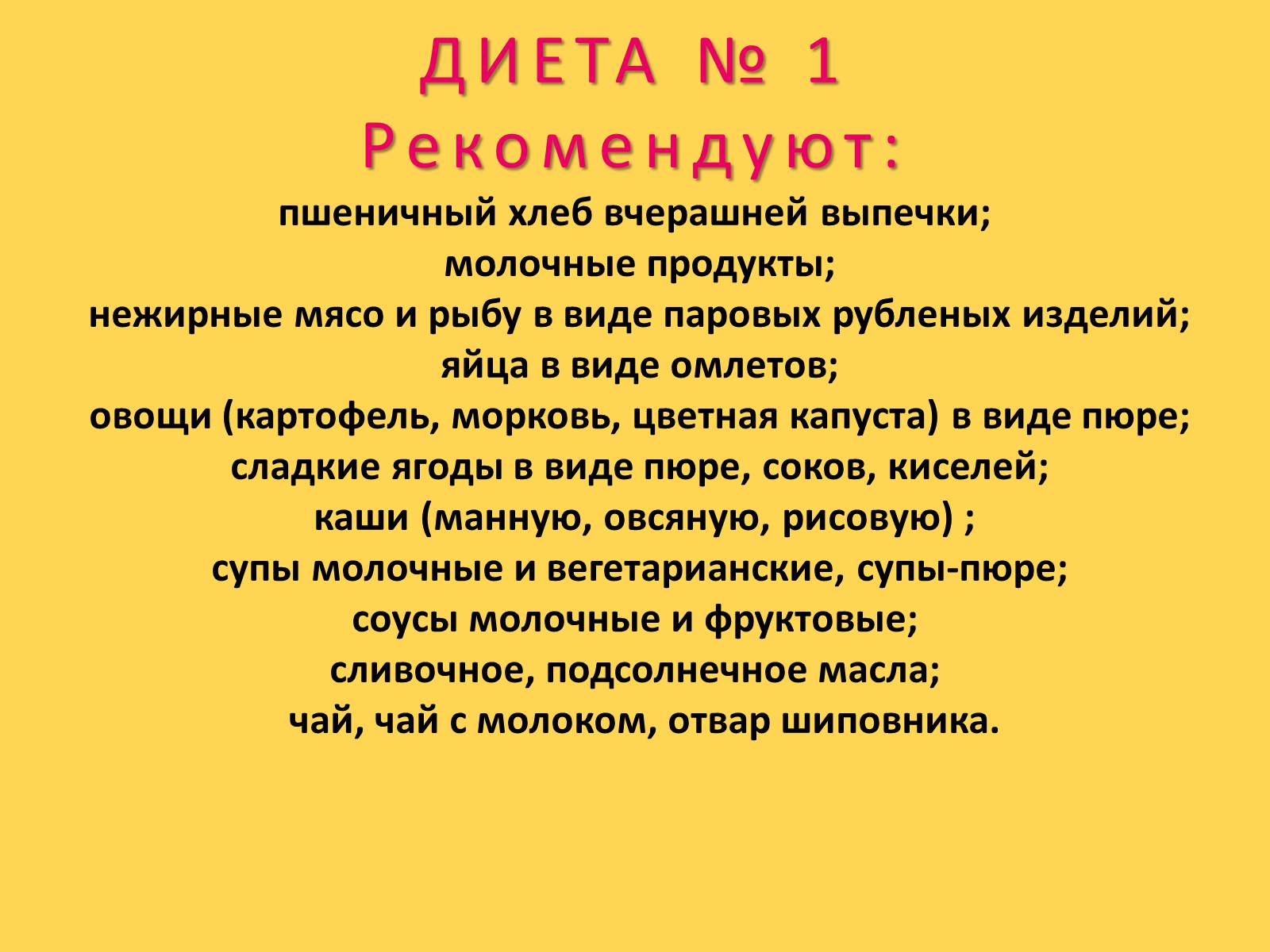 ДИЕТА № 1
Рекомендуют:

пшеничный хлеб вчерашней выпечки;
молочные продукты;
нежирные мясо и рыбу в виде паровых рубленых изделий;
яйца в виде омлетов;
овощи (картофель, морковь, цветная капуста) в виде пюре;
сладкие ягоды в виде пюре, соков, киселей;
каши (манную, овсяную, рисовую) ;
супы молочные и вегетарианские, супы-пюре;
соусы молочные и фруктовые;
сливочное, подсолнечное масла;
чай, чай с молоком, отвар шиповника.